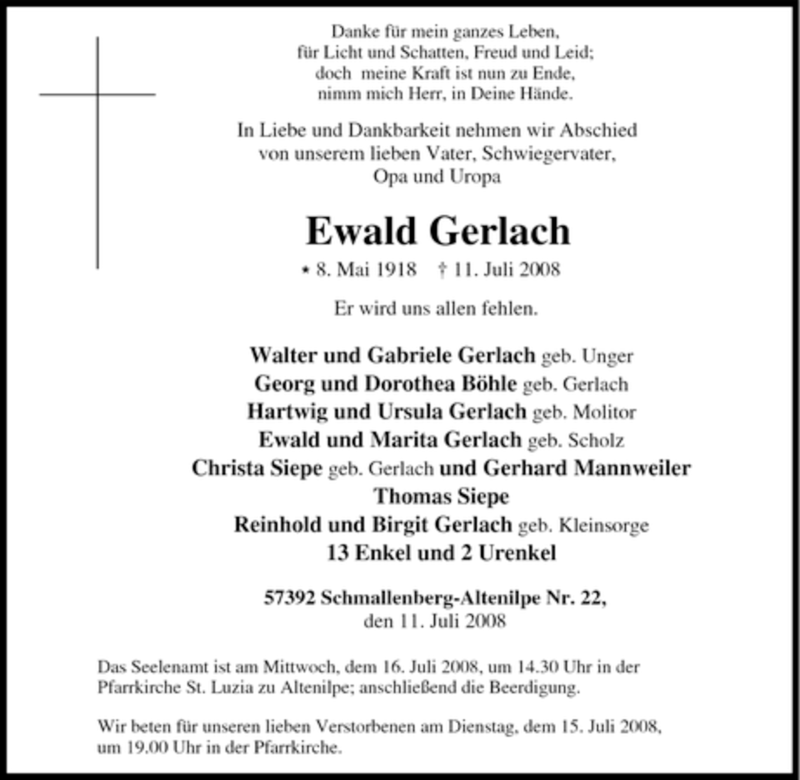 Danke für mein ganzes Leben,
für Licht und Schatten, Freud und Leid;
doch meine Kraft ist nun zu Ende,
nimm mich Herr, in Deine Hände.

In Liebe und Dankbarkeit nehmen wir Abschied
von unserem lieben Vater, Schwiegervater,
Opa und Uropa

Ewald Gerlach

* 8. Mai 1918 † 11. Juli 2008

Er wird uns allen fehlen.

Walter und Gabriele Gerlach geb. Unger
Georg und Dorothea Böhle geb. Gerlach
Hartwig und Ursula Gerlach geb. Molitor
Ewald und Marita Gerlach geb. Scholz
Christa Siepe geb. Gerlach und Gerhard Mannweiler
Thomas Siepe
Reinhold und Birgit Gerlach geb. Kleinsorge
13 Enkel und 2 Urenkel

57392 Schmallenberg-Altenilpe Nr. 22,
den 11. Juli 2008

Das Seelenamt ist am Mittwoch, dem 16. Juli 2008, um 14.30 Uhr in der Pfarrkirche St. Luzia zu Altenilpe; anschließend die Beerdigung.

Wir beten für unseren lieben Verstorbenen am Dienstag, dem 15. Juli 2008, um 19.00 Uhr in der Pfarrkirche.